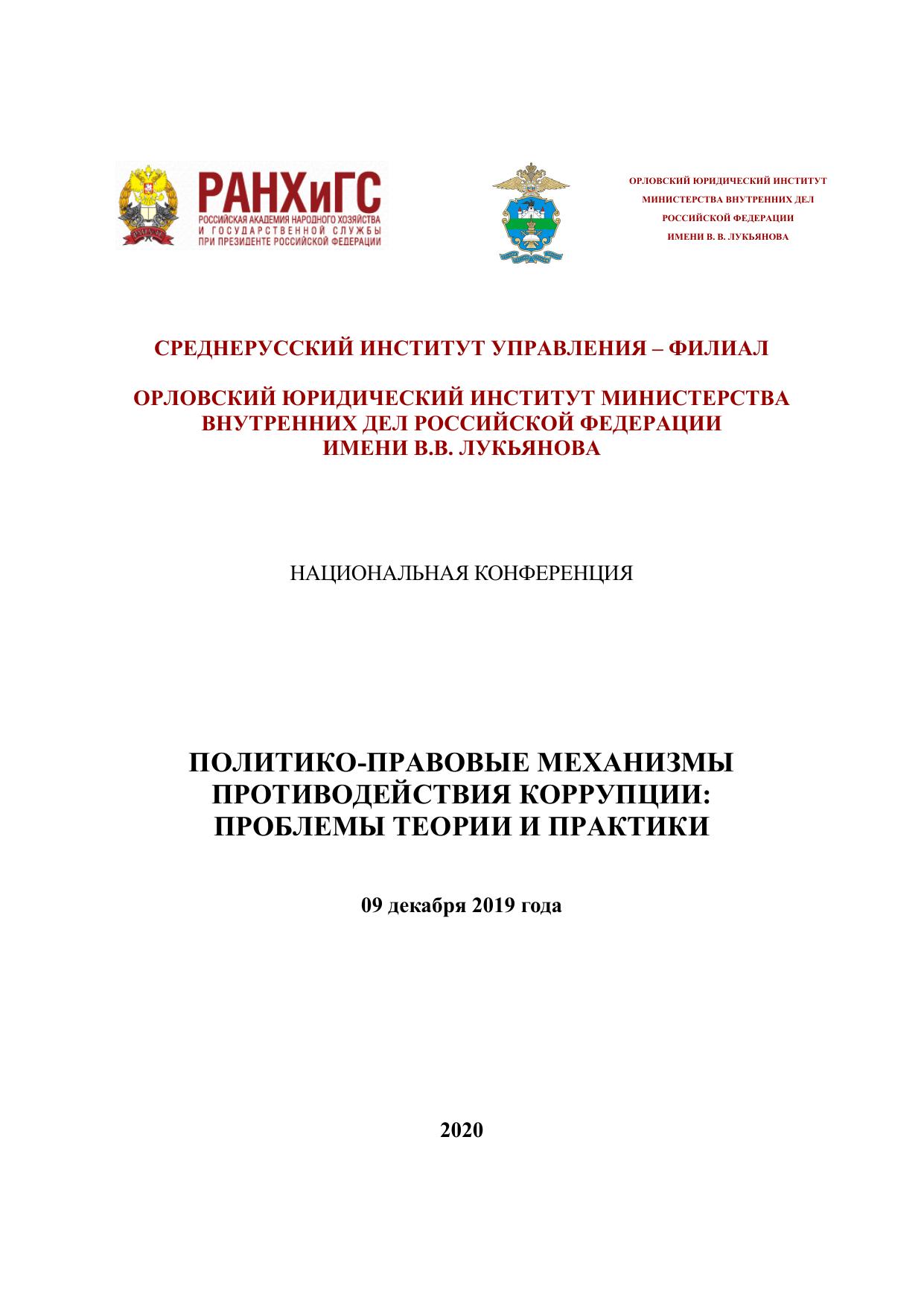 РАНХиГС
РОССИЙСКАЯ АКАДЕМИЯ НАРОДНОГО ХОЗЯЙСТВА И ГОСУДАРСТВЕННОЙ СЛУЖБЫ ПРИ ПРЕЗИДЕНТЕ РОССИЙСКОЙ ФЕДЕРАЦИИ

ОРЛОВСКИЙ ЮРИДИЧЕСКИЙ ИНСТИТУТ МИНИСТЕРСТВА ВНУТРЕННИХ ДЕЛ РОССИЙСКОЙ ФЕДЕРАЦИИ ИМЕНИ В. В. ЛУКЬЯНОВА

СРЕДНЕРУССКИЙ ИНСТИТУТ УПРАВЛЕНИЯ – ФИЛИАЛ

ОРЛОВСКИЙ ЮРИДИЧЕСКИЙ ИНСТИТУТ МИНИСТЕРСТВА ВНУТРЕННИХ ДЕЛ РОССИЙСКОЙ ФЕДЕРАЦИИ ИМЕНИ В.В. ЛУКЬЯНОВА

НАЦИОНАЛЬНАЯ КОНФЕРЕНЦИЯ

ПОЛИТИКО-ПРАВОВЫЕ МЕХАНИЗМЫ ПРОТИВОДЕЙСТВИЯ КОРРУПЦИИ: ПРОБЛЕМЫ ТЕОРИИ И ПРАКТИКИ

09 декабря 2019 года

2020